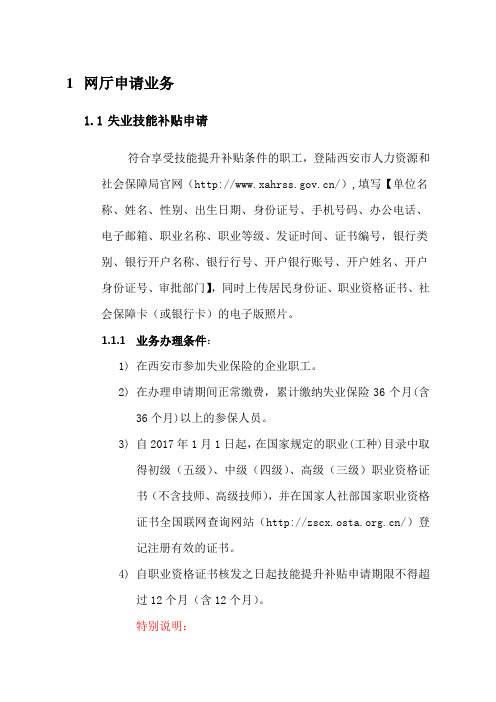 1 网厅申请业务

1.1 失业技能补贴申请

符合享受技能提升补贴条件的职工，登陆西安市人力资源和社会保障局官网（http://www.xahrss.gov.cn/），填写【单位名称、姓名、性别、出生日期、身份证号、手机号码、办公电话、电子邮箱、职业名称、职业等级、发证时间、证书编号，银行类别、银行开户名称、银行行号、开户银行账号、开户姓名、开户身份证号、审批部门】，同时上传居民身份证、职业资格证书、社会保障卡（或银行卡）的电子版照片。

1.1.1 业务办理条件：

1) 在西安市参加失业保险的企业职工。

2) 在办理申请期间正常缴费，累计缴纳失业保险 36 个月(含 36 个月)以上的参保人员。

3) 自 2017 年 1 月 1 日起，在国家规定的职业(工种)目录中取得初级（五级）、中级（四级）、高级（三级）职业资格证书（不含技师、高级技师），并在国家人社部国家职业资格证书全国联网查询网站（http://zscx.osta.org.cn/）登记注册有效的证书。

4) 自职业资格证书核发之日起技能提升补贴申请期限不得超过 12 个月（含 12 个月）。

特别说明：